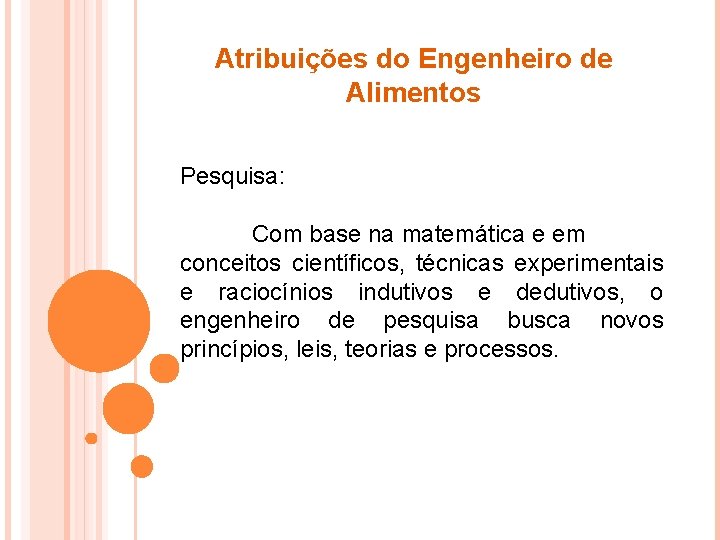 Atribuições do Engenheiro de Alimentos

Pesquisa:

Com base na matemática e em conceitos científicos, técnicas experimentais e raciocínios indutivos e dedutivos, o engenheiro de pesquisa busca novos princípios, leis, teorias e processos.